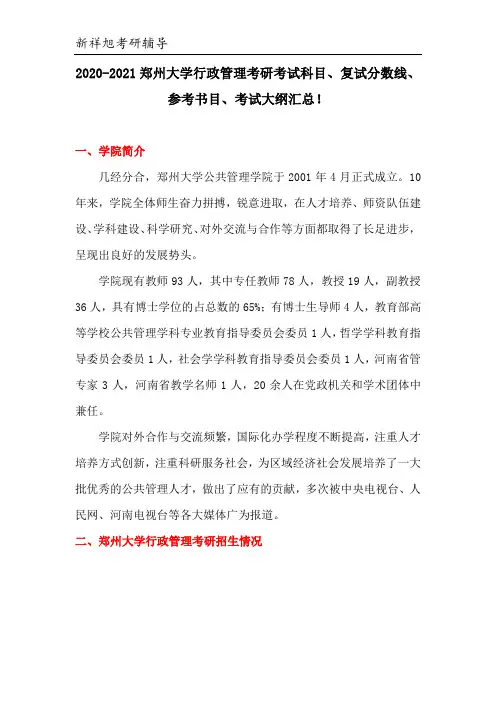 新祥旭考研辅导

2020-2021 郑州大学行政管理考研考试科目、复试分数线、参考书目、考试大纲汇总！

一、学院简介

几经分合，郑州大学公共管理学院于 2001 年 4 月正式成立。10 年来，学院全体师生奋力拼搏，锐意进取，在人才培养、师资队伍建设、学科建设、科学研究、对外交流与合作等方面都取得了长足进步，呈现出良好的发展势头。

学院现有教师 93 人，其中专任教师 78 人，教授 19 人，副教授 36 人，具有博士学位的占总数的 65%；有博士生导师 4 人，教育部高等学校公共管理学科专业教育指导委员会委员 1 人，哲学学科教育指导委员会委员 1 人，社会学学科教育指导委员会委员 1 人，河南省管专家 3 人，河南省教学名师 1 人，20 余人在党政机关和学术团体中兼任。

学院对外合作与交流频繁，国际化办学程度不断提高，注重人才培养方式创新，注重科研服务社会，为区域经济社会发展培养了一大批优秀的公共管理人才，做出了应有的贡献，多次被中央电视台、人民网、河南电视台等各大媒体广为报道。

二、郑州大学行政管理考研招生情况